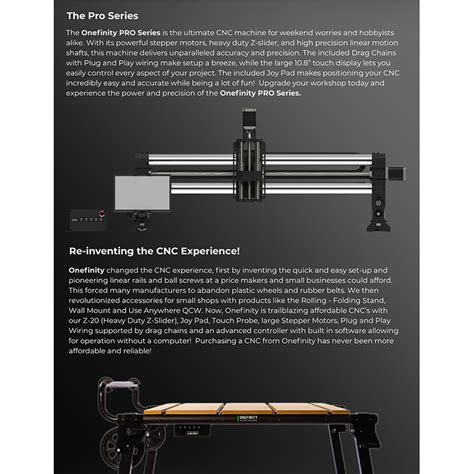 The Pro Series

The Onefinity PRO Series is the ultimate CNC machine for weekend worries and hobbyists alike. With its powerful stepper motors, heavy duty Z-slider, and high precision linear motion shafts, this machine delivers unparalleled accuracy and precision. The included Drag Chains with Plug and Play wiring make setup a breeze, while the large 10.8" touch display lets you easily control every aspect of your project. The included Joy Pad makes positioning your CNC incredibly easy and accurate while being a lot of fun! Upgrade your workshop today and experience the power and precision of the Onefinity PRO Series.

Re-inventing the CNC Experience!

Onefinity changed the CNC experience, first by inventing the quick and easy set-up and pioneering linear rails and ball screws at a price makers and small businesses could afford. This forced many manufacturers to abandon plastic wheels and rubber belts. We then revolutionized accessories for small shops with products like the Rolling - Folding Stand, Wall Mount and Use Anywhere QCW. Now, Onefinity is trailblazing affordable CNC's with our Z-20 (Heavy Duty Z-Slider), Joy Pad, Touch Probe, large Stepper Motors, Plug and Play Wiring supported by drag chains and an advanced controller with built in software allowing for operation without a computer! Purchasing a CNC from Onefinity has never been more affordable and reliable!

ONEFINITY